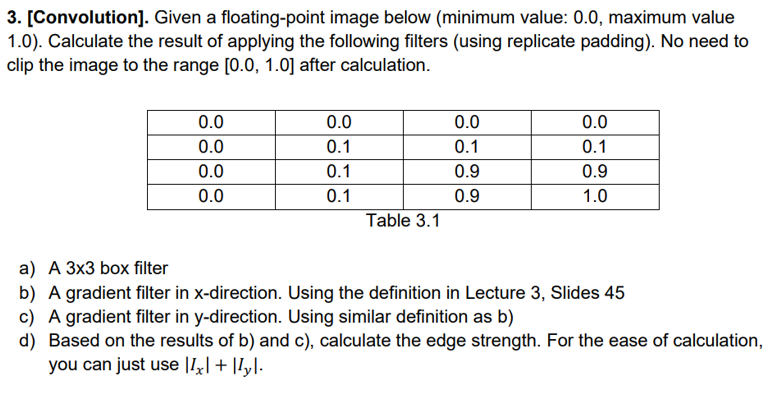 3. [Convolution]. Given a floating-point image below (minimum value: 0.0, maximum value 1.0). Calculate the result of applying the following filters (using replicate padding). No need to clip the image to the range [0.0, 1.0] after calculation.

| 0.0 | 0.0 | 0.0 | 0.0 |
|---|---|---|---|
| 0.0 | 0.1 | 0.1 | 0.1 |
| 0.0 | 0.1 | 0.9 | 0.9 |
| 0.0 | 0.1 | 0.9 | 1.0 |

Table 3.1

a) A 3x3 box filter
b) A gradient filter in x-direction. Using the definition in Lecture 3, Slides 45
c) A gradient filter in y-direction. Using similar definition as b)
d) Based on the results of b) and c), calculate the edge strength. For the ease of calculation, you can just use $|I_x| + |I_y|$.